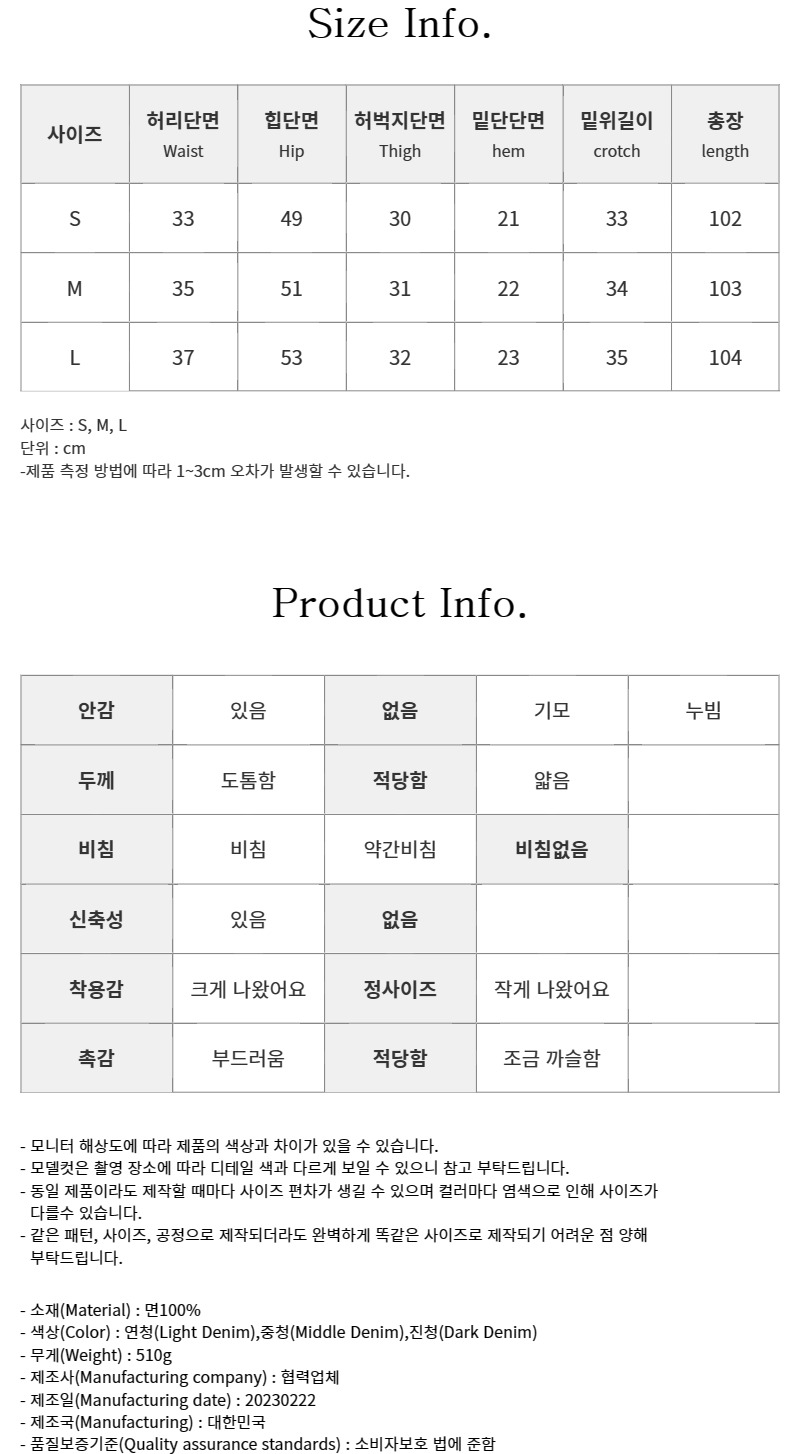 Size Info.

| 사이즈 | 허리단면 Waist | 힙단면 Hip | 허벅지단면 Thigh | 밑단단면 hem | 밑위길이 crotch | 총장 length |
|---|---|---|---|---|---|---|
| S | 33 | 49 | 30 | 21 | 33 | 102 |
| M | 35 | 51 | 31 | 22 | 34 | 103 |
| L | 37 | 53 | 32 | 23 | 35 | 104 |

사이즈 : S, M, L
단위 : cm
-제품 측정 방법에 따라 1~3cm 오차가 발생할 수 있습니다.

Product Info.

| 안감 | 있음 | 없음 | 기모 | 누빔 |
|---|---|---|---|---|
| 두께 | 도톰함 | 적당함 | 얇음 | |
| 비침 | 비침 | 약간비침 | 비침없음 | |
| 신축성 | 있음 | 없음 | | |
| 착용감 | 크게 나왔어요 | 정사이즈 | 작게 나왔어요 | |
| 촉감 | 부드러움 | 적당함 | 조금 까슬함 | |

- 모니터 해상도에 따라 제품의 색상과 차이가 있을 수 있습니다.
- 모델컷은 촬영 장소에 따라 디테일 색과 다르게 보일 수 있으니 참고 부탁드립니다.
- 동일 제품이라도 제작할 때마다 사이즈 편차가 생길 수 있으며 컬러마다 염색으로 인해 사이즈가 다를수 있습니다.
- 같은 패턴, 사이즈, 공정으로 제작되더라도 완벽하게 똑같은 사이즈로 제작되기 어려운 점 양해 부탁드립니다.

- 소재(Material) : 면100%
- 색상(Color) : 연청(Light Denim),중청(Middle Denim),진청(Dark Denim)
- 무게(Weight) : 510g
- 제조사(Manufacturing company) : 협력업체
- 제조일(Manufacturing date) : 20230222
- 제조국(Manufacturing) : 대한민국
- 품질보증기준(Quality assurance standards) : 소비자보호 법에 준함